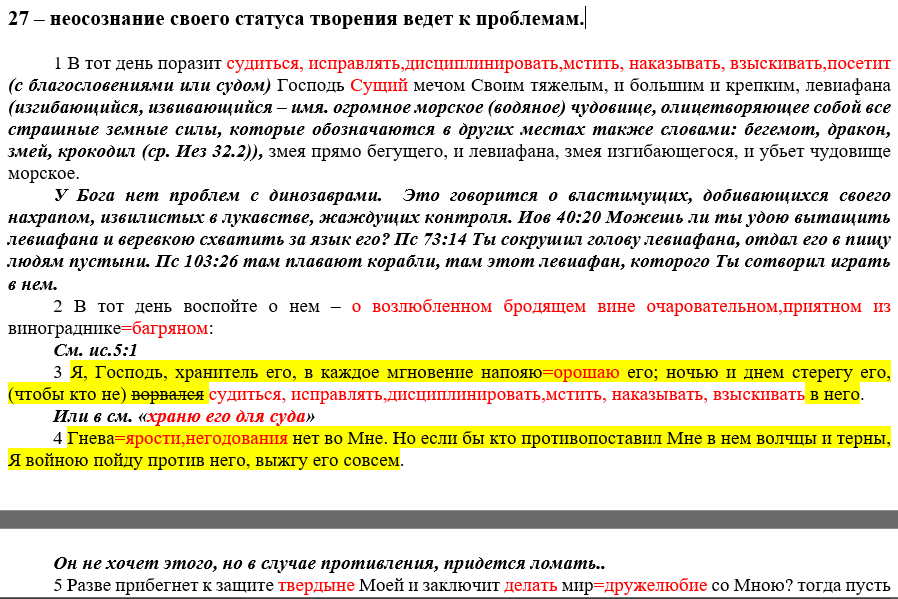 27 – неосознание своего статуса творения ведет к проблемам.

1 В тот день поразит судиться, исправлять,дисциплинировать,мстить, наказывать, взыскивать,посетит (с благословениями или судом) Господь Сущий мечом Своим тяжелым, и большим и крепким, левиафана (изгибающийся, извивающийся – имя. огромное морское (водяное) чудовище, олицетворяющее собой все страшные земные силы, которые обозначаются в других местах также словами: бегемот, дракон, змей, крокодил (ср. Иез 32.2)), змея прямо бегущего, и левиафана, змея изгибающегося, и убьет чудовище морское.

У Бога нет проблем с динозаврами. Это говорится о властимущих, добивающихся своего нахрапом, извилистых в лукавстве, жаждущих контроля. Иов 40:20 Можешь ли ты удою вытащить левиафана и веревкою схватить за язык его? Пс 73:14 Ты сокрушил голову левиафана, отдал его в пищу людям пустыни. Пс 103:26 там плавают корабли, там этот левиафан, которого Ты сотворил играть в нем.

2 В тот день воспойте о нем – о возлюбленном бродящем вине очаровательном,приятном из винограднике=багряном:

См. ис.5:1

3 Я, Господь, хранитель его, в каждое мгновение напояю=орошаю его; ночью и днем стерегу его, (чтобы кто не) ворвался судиться, исправлять,дисциплинировать,мстить, наказывать, взыскивать в него.

Или в см. «храню его для суда»

4 Гнева=ярости,негодования нет во Мне. Но если бы кто противопоставил Мне в нем волчцы и терны, Я войною пойду против него, выжгу его совсем.

Он не хочет этого, но в случае противления, придется ломать..

5 Разве прибегнет к защите твердыне Моей и заключит делать мир=дружелюбие со Мною? тогда пусть